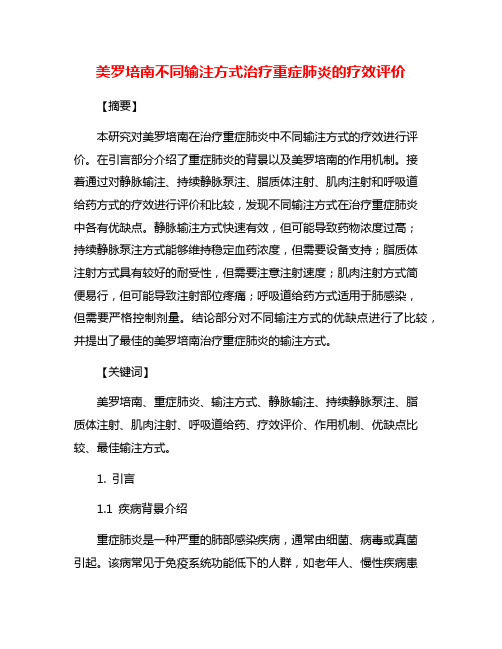 美罗培南不同输注方式治疗重症肺炎的疗效评价

【摘要】

本研究对美罗培南在治疗重症肺炎中不同输注方式的疗效进行评价。在引言部分介绍了重症肺炎的背景以及美罗培南的作用机制。接着通过对静脉输注、持续静脉泵注、脂质体注射、肌肉注射和呼吸道给药方式的疗效进行评价和比较，发现不同输注方式在治疗重症肺炎中各有优缺点。静脉输注方式快速有效，但可能导致药物浓度过高；持续静脉泵注方式能够维持稳定血药浓度，但需要设备支持；脂质体注射方式具有较好的耐受性，但需要注意注射速度；肌肉注射方式简便易行，但可能导致注射部位疼痛；呼吸道给药方式适用于肺感染，但需要严格控制剂量。结论部分对不同输注方式的优缺点进行了比较，并提出了最佳的美罗培南治疗重症肺炎的输注方式。

【关键词】

美罗培南、重症肺炎、输注方式、静脉输注、持续静脉泵注、脂质体注射、肌肉注射、呼吸道给药、疗效评价、作用机制、优缺点比较、最佳输注方式。

1. 引言

1.1 疾病背景介绍

重症肺炎是一种严重的肺部感染疾病，通常由细菌、病毒或真菌引起。该病常见于免疫系统功能低下的人群，如老年人、慢性疾病患